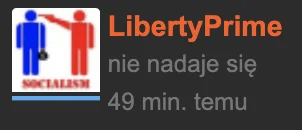 SOCIALISM

LibertyPrime

nie nadaje się

49 min. temu